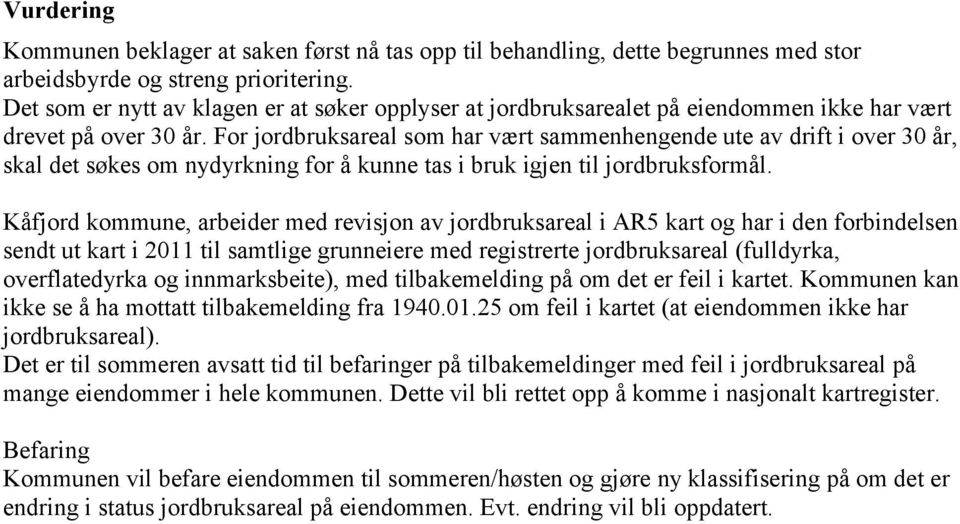 Vurdering

Kommunen beklager at saken først nå tas opp til behandling, dette begrunnes med stor arbeidsbyrde og streng prioritering.
Det som er nytt av klagen er at søker opplyser at jordbruksarealet på eiendommen ikke har vært drevet på over 30 år. For jordbruksareal som har vært sammenhengende ute av drift i over 30 år, skal det søkes om nydyrkning for å kunne tas i bruk igjen til jordbruksformål.

Kåfjord kommune, arbeider med revisjon av jordbruksareal i AR5 kart og har i den forbindelsen sendt ut kart i 2011 til samtlige grunneiere med registrerte jordbruksareal (fulldyrka, overflatedyrka og innmarksbeite), med tilbakemelding på om det er feil i kartet. Kommunen kan ikke se å ha mottatt tilbakemelding fra 1940.01.25 om feil i kartet (at eiendommen ikke har jordbruksareal).
Det er til sommeren avsatt tid til befaringer på tilbakemeldinger med feil i jordbruksareal på mange eiendommer i hele kommunen. Dette vil bli rettet opp å komme i nasjonalt kartregister.

Befaring
Kommunen vil befare eiendommen til sommeren/høsten og gjøre ny klassifisering på om det er endring i status jordbruksareal på eiendommen. Evt. endring vil bli oppdatert.